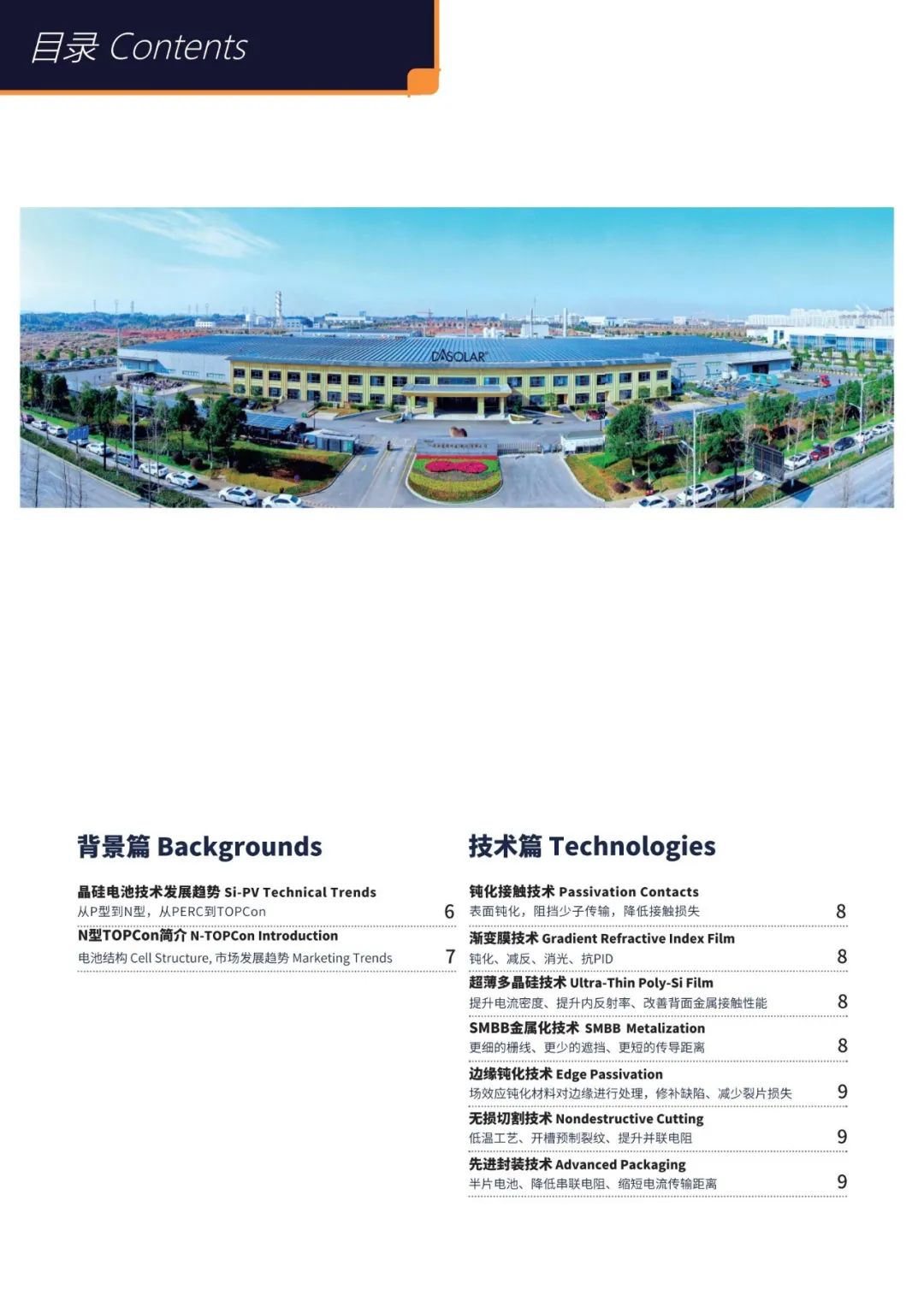 目录 Contents

DASOLAR

背景篇 Backgrounds

晶硅电池技术发展趋势 Si-PV Technical Trends
从P型到N型，从PERC到TOPCon 6

N型TOPCon简介 N-TOPCon Introduction
电池结构 Cell Structure, 市场发展趋势 Marketing Trends 7

技术篇 Technologies

钝化接触技术 Passivation Contacts
表面钝化，阻挡少子传输，降低接触损失 8

渐变膜技术 Gradient Refractive Index Film
钝化、减反、消光、抗PID 8

超薄多晶硅技术 Ultra-Thin Poly-Si Film
提升电流密度、提升内反射率、改善背面金属接触性能 8

SMBB金属化技术 SMBB Metalization
更细的栅线、更少的遮挡、更短的传导距离 8

边缘钝化技术 Edge Passivation
场效应钝化材料对边缘进行处理，修补缺陷、减少裂片损失 9

无损切割技术 Nondestructive Cutting
低温工艺、开槽预制裂纹、提升并联电阻 9

先进封装技术 Advanced Packaging
半片电池、降低串联电阻、缩短电流传输距离 9